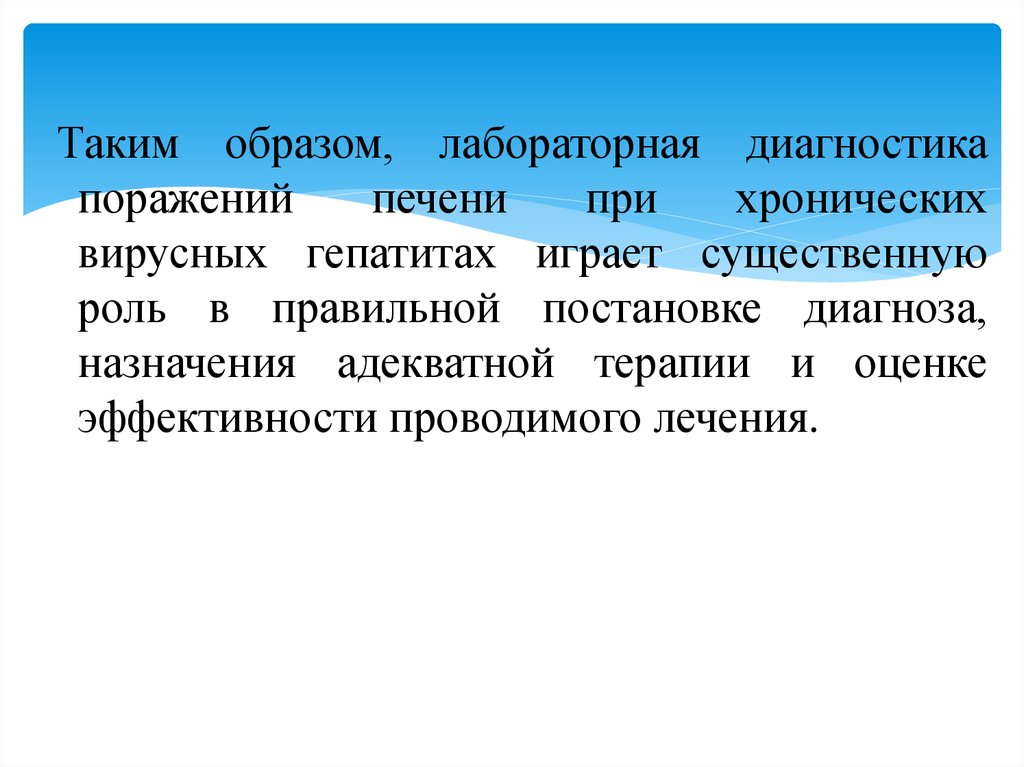 Таким образом, лабораторная диагностика поражений печени при хронических вирусных гепатитах играет существенную роль в правильной постановке диагноза, назначения адекватной терапии и оценке эффективности проводимого лечения.